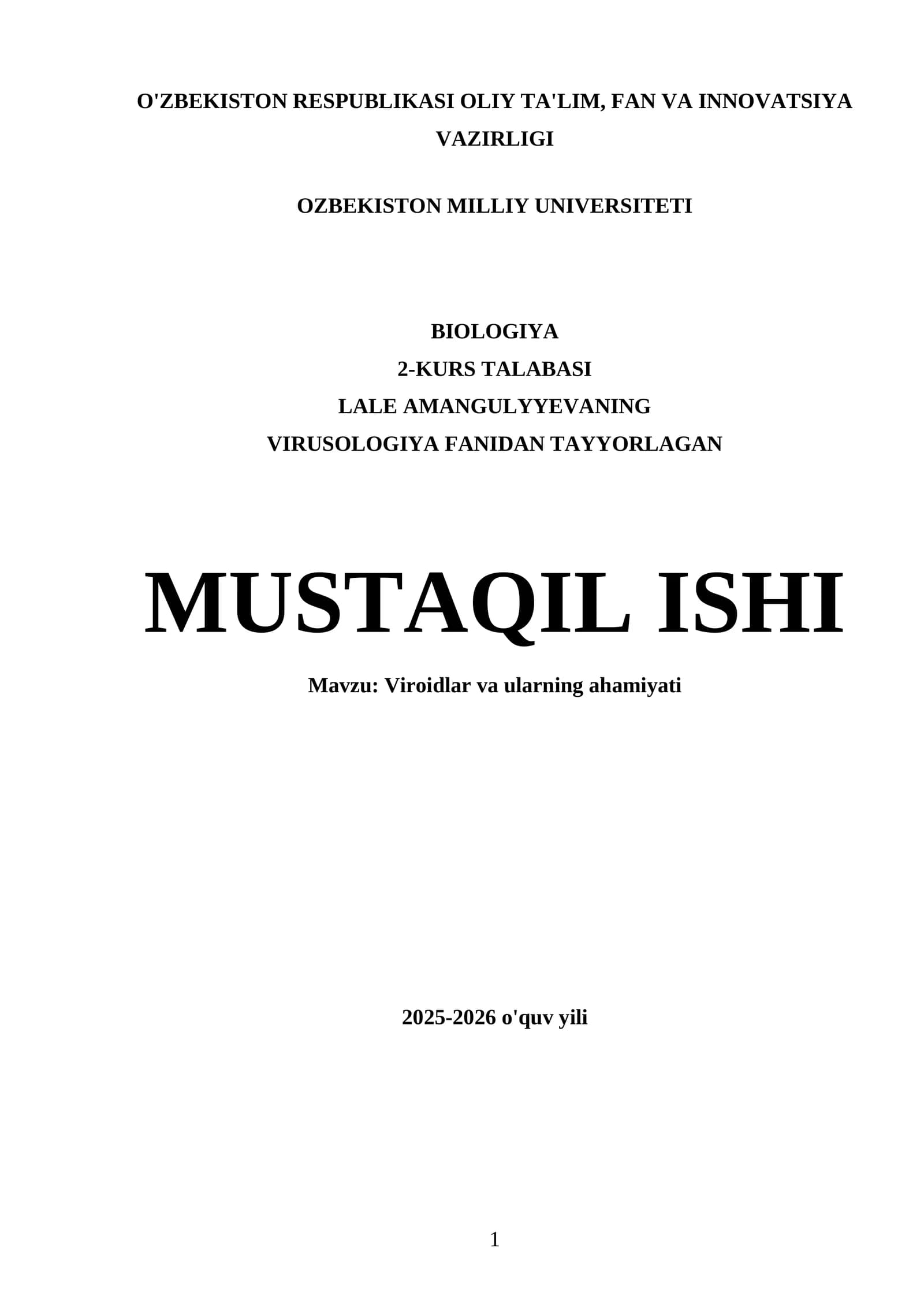 O'ZBEKISTON RESPUBLIKASI OLIY TA'LIM, FAN VA INNOVATSIYA VAZIRLIGI

OZBEKISTON MILLIY UNIVERSITETI

BIOLOGIYA
2-KURS TALABASI
LALE AMANGULYYEVANING
VIRUSOLOGIYA FANIDAN TAYYORLAGAN

MUSTAQIL ISHI

Mavzu: Viroidlar va ularning ahamiyati

2025-2026 o'quv yili

1